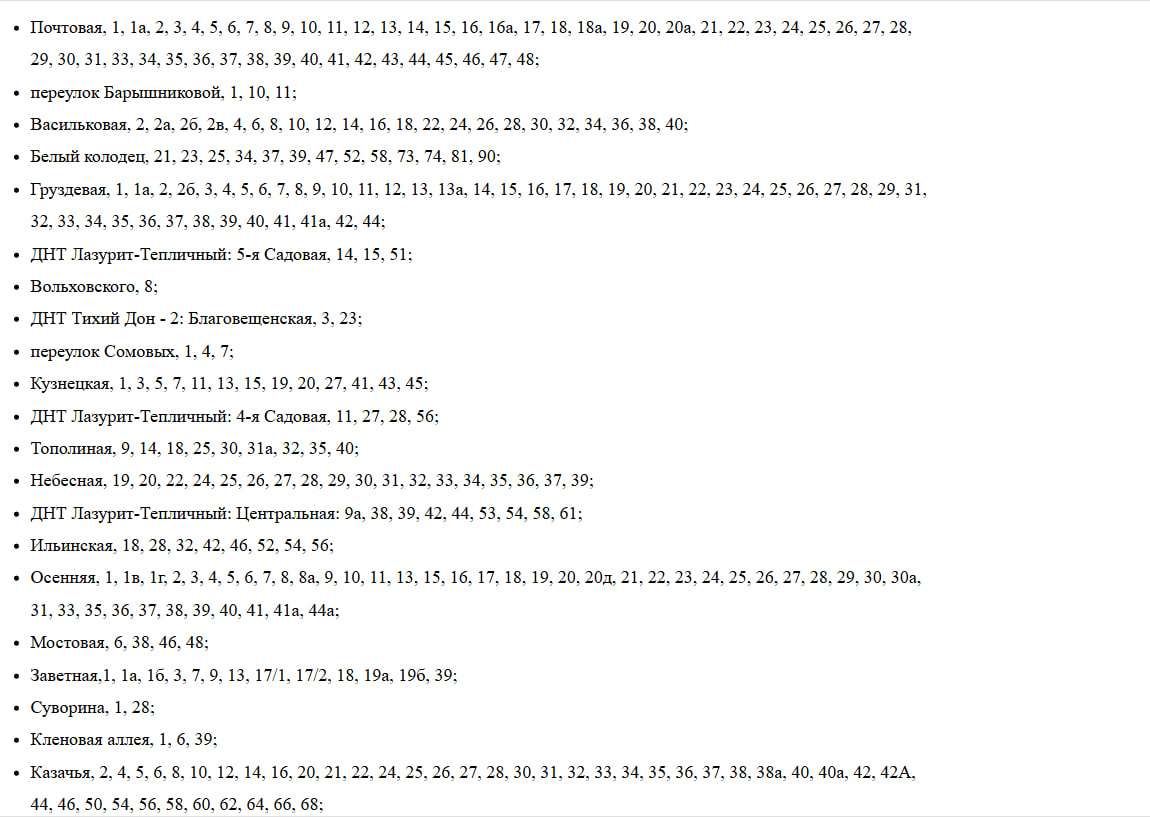 - Почтовая, 1, 1а, 2, 3, 4, 5, 6, 7, 8, 9, 10, 11, 12, 13, 14, 15, 16, 16а, 17, 18, 18а, 19, 20, 20а, 21, 22, 23, 24, 25, 26, 27, 28, 29, 30, 31, 33, 34, 35, 36, 37, 38, 39, 40, 41, 42, 43, 44, 45, 46, 47, 48;
- переулок Барышниковой, 1, 10, 11;
- Васильковая, 2, 2а, 2б, 2в, 4, 6, 8, 10, 12, 14, 16, 18, 22, 24, 26, 28, 30, 32, 34, 36, 38, 40;
- Белый колодец, 21, 23, 25, 34, 37, 39, 47, 52, 58, 73, 74, 81, 90;
- Груздевая, 1, 1а, 2, 2б, 3, 4, 5, 6, 7, 8, 9, 10, 11, 12, 13, 13а, 14, 15, 16, 17, 18, 19, 20, 21, 22, 23, 24, 25, 26, 27, 28, 29, 31, 32, 33, 34, 35, 36, 37, 38, 39, 40, 41, 41а, 42, 44;
- ДНТ Лазурит-Тепличный: 5-я Садовая, 14, 15, 51;
- Вольховского, 8;
- ДНТ Тихий Дон - 2: Благовещенская, 3, 23;
- переулок Сомовых, 1, 4, 7;
- Кузнецкая, 1, 3, 5, 7, 11, 13, 15, 19, 20, 27, 41, 43, 45;
- ДНТ Лазурит-Тепличный: 4-я Садовая, 11, 27, 28, 56;
- Тополиная, 9, 14, 18, 25, 30, 31а, 32, 35, 40;
- Небесная, 19, 20, 22, 24, 25, 26, 27, 28, 29, 30, 31, 32, 33, 34, 35, 36, 37, 39;
- ДНТ Лазурит-Тепличный: Центральная: 9а, 38, 39, 42, 44, 53, 54, 58, 61;
- Ильинская, 18, 28, 32, 42, 46, 52, 54, 56;
- Осенняя, 1, 1в, 1г, 2, 3, 4, 5, 6, 7, 8, 8а, 9, 10, 11, 13, 15, 16, 17, 18, 19, 20, 20д, 21, 22, 23, 24, 25, 26, 27, 28, 29, 30, 30а, 31, 33, 35, 36, 37, 38, 39, 40, 41, 41а, 44а;
- Мостовая, 6, 38, 46, 48;
- Заветная,1, 1а, 1б, 3, 7, 9, 13, 17/1, 17/2, 18, 19а, 19б, 39;
- Суворина, 1, 28;
- Кленовая аллея, 1, 6, 39;
- Казачья, 2, 4, 5, 6, 8, 10, 12, 14, 16, 20, 21, 22, 24, 25, 26, 27, 28, 30, 31, 32, 33, 34, 35, 36, 37, 38, 38а, 40, 40а, 42, 42А, 44, 46, 50, 54, 56, 58, 60, 62, 64, 66, 68;